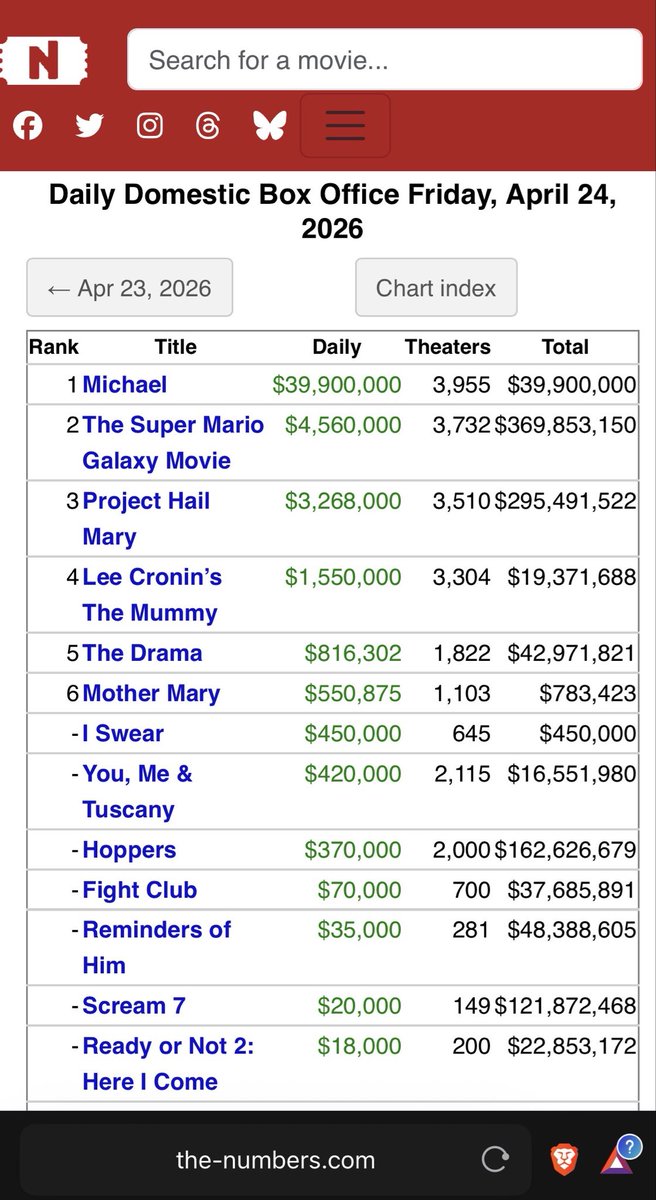 N

Search for a movie...

Daily Domestic Box Office Friday, April 24, 2026

← Apr 23, 2026

Chart index

| Rank | Title | Daily | Theaters | Total |
|---|---|---|---|---|
| 1 | Michael | $39,900,000 | 3,955 | $39,900,000 |
| 2 | The Super Mario Galaxy Movie | $4,560,000 | 3,732 | $369,853,150 |
| 3 | Project Hail Mary | $3,268,000 | 3,510 | $295,491,522 |
| 4 | Lee Cronin's The Mummy | $1,550,000 | 3,304 | $19,371,688 |
| 5 | The Drama | $816,302 | 1,822 | $42,971,821 |
| 6 | Mother Mary | $550,875 | 1,103 | $783,423 |
| - | I Swear | $450,000 | 645 | $450,000 |
| - | You, Me & Tuscany | $420,000 | 2,115 | $16,551,980 |
| - | Hoppers | $370,000 | 2,000 | $162,626,679 |
| - | Fight Club | $70,000 | 700 | $37,685,891 |
| - | Reminders of Him | $35,000 | 281 | $48,388,605 |
| - | Scream 7 | $20,000 | 149 | $121,872,468 |
| - | Ready or Not 2: Here I Come | $18,000 | 200 | $22,853,172 |

the-numbers.com

?